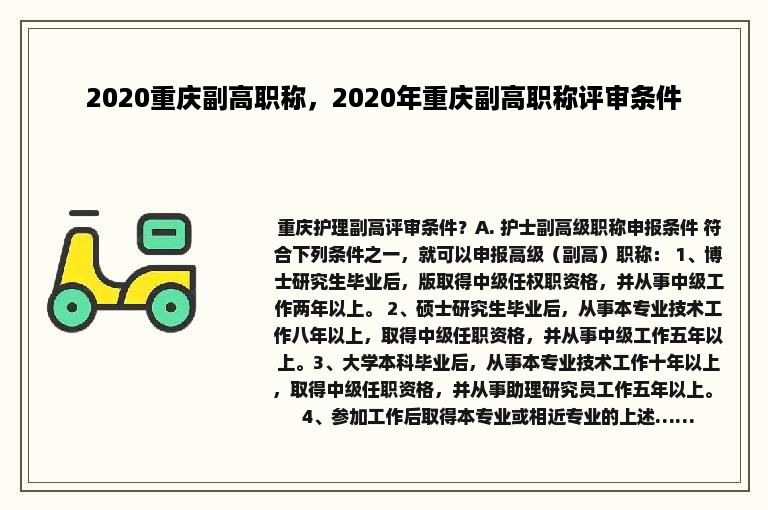 2020重庆副高职称，2020年重庆副高职称评审条件

重庆护理副高评审条件？A. 护士副高级职称申报条件 符合下列条件之一，就可以申报高级（副高）职称： 1、博士研究生毕业后，版取得中级任权职资格，并从事中级工作两年以上。 2、硕士研究生毕业后，从事本专业技术工作八年以上，取得中级任职资格，并从事中级工作五年以上。3、大学本科毕业后，从事本专业技术工作十年以上，取得中级任职资格，并从事助理研究员工作五年以上。 4、参加工作后取得本专业或相近专业的上述......